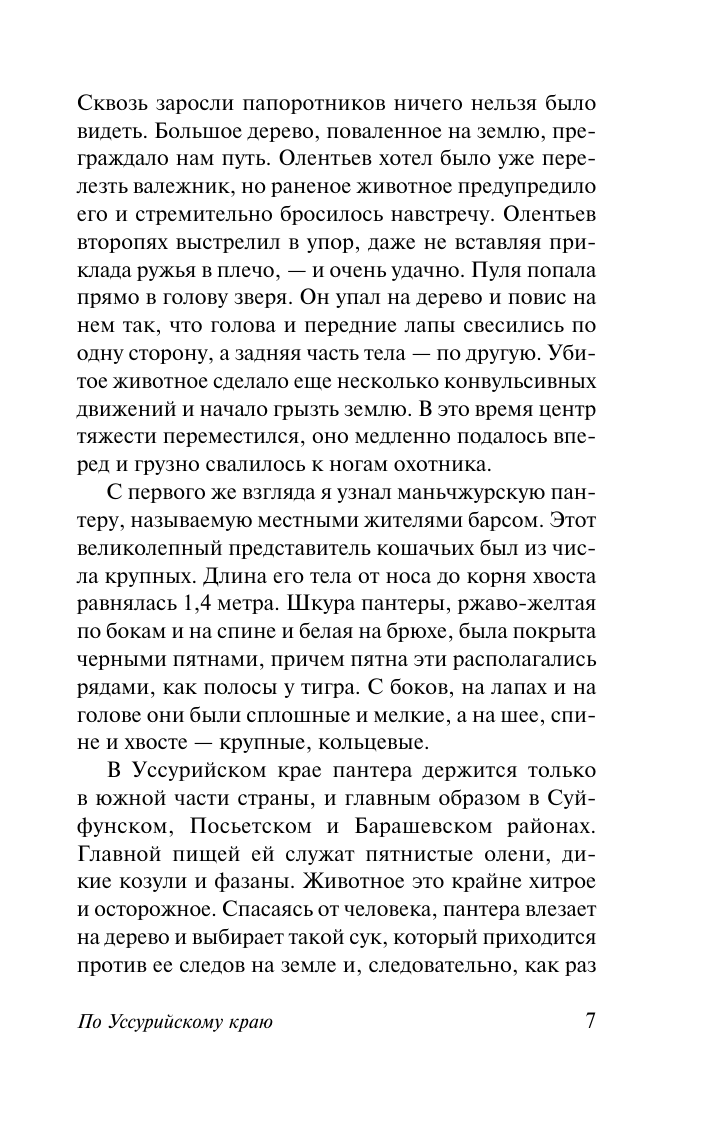 Сквозь заросли папоротников ничего нельзя было видеть. Большое дерево, поваленное на землю, преграждало нам путь. Олентьев хотел было уже перелезть валежник, но раненое животное предупредило его и стремительно бросилось навстречу. Олентьев второпях выстрелил в упор, даже не вставляя приклада ружья в плечо, — и очень удачно. Пуля попала прямо в голову зверя. Он упал на дерево и повис на нем так, что голова и передние лапы свесились по одну сторону, а задняя часть тела — по другую. Убитое животное сделало еще несколько конвульсивных движений и начало грызть землю. В это время центр тяжести переместился, оно медленно подалось вперед и грузно свалилось к ногам охотника.

С первого же взгляда я узнал маньчжурскую пантеру, называемую местными жителями барсом. Этот великолепный представитель кошачьих был из числа крупных. Длина его тела от носа до корня хвоста равнялась 1,4 метра. Шкура пантеры, ржаво-желтая по бокам и на спине и белая на брюхе, была покрыта черными пятнами, причем пятна эти располагались рядами, как полосы у тигра. С боков, на лапах и на голове они были сплошные и мелкие, а на шее, спине и хвосте — крупные, кольцевые.

В Уссурийском крае пантера держится только в южной части страны, и главным образом в Суйфунском, Посьетском и Барашевском районах. Главной пищей ей служат пятнистые олени, дикие козули и фазаны. Животное это крайне хитрое и осторожное. Спасаясь от человека, пантера влезает на дерево и выбирает такой сук, который приходится против ее следов на земле и, следовательно, как раз

По Уссурийскому краю 7